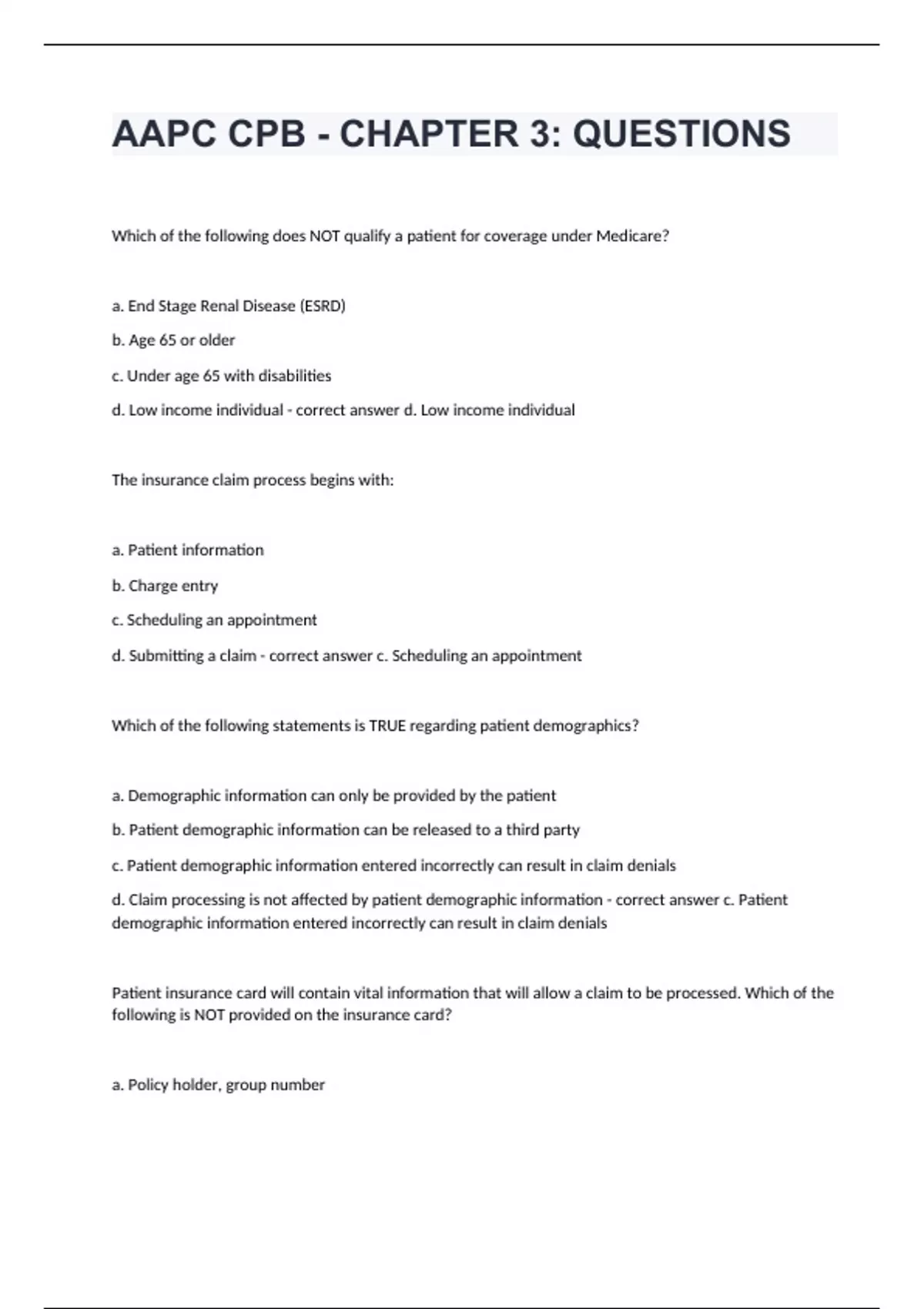 AAPC CPB - CHAPTER 3: QUESTIONS

Which of the following does NOT qualify a patient for coverage under Medicare?

a. End Stage Renal Disease (ESRD)

b. Age 65 or older

c. Under age 65 with disabilities

d. Low income individual - correct answer d. Low income individual

The insurance claim process begins with:

a. Patient information

b. Charge entry

c. Scheduling an appointment

d. Submitting a claim - correct answer c. Scheduling an appointment

Which of the following statements is TRUE regarding patient demographics?

a. Demographic information can only be provided by the patient

b. Patient demographic information can be released to a third party

c. Patient demographic information entered incorrectly can result in claim denials

d. Claim processing is not affected by patient demographic information - correct answer c. Patient demographic information entered incorrectly can result in claim denials

Patient insurance card will contain vital information that will allow a claim to be processed. Which of the following is NOT provided on the insurance card?

a. Policy holder, group number